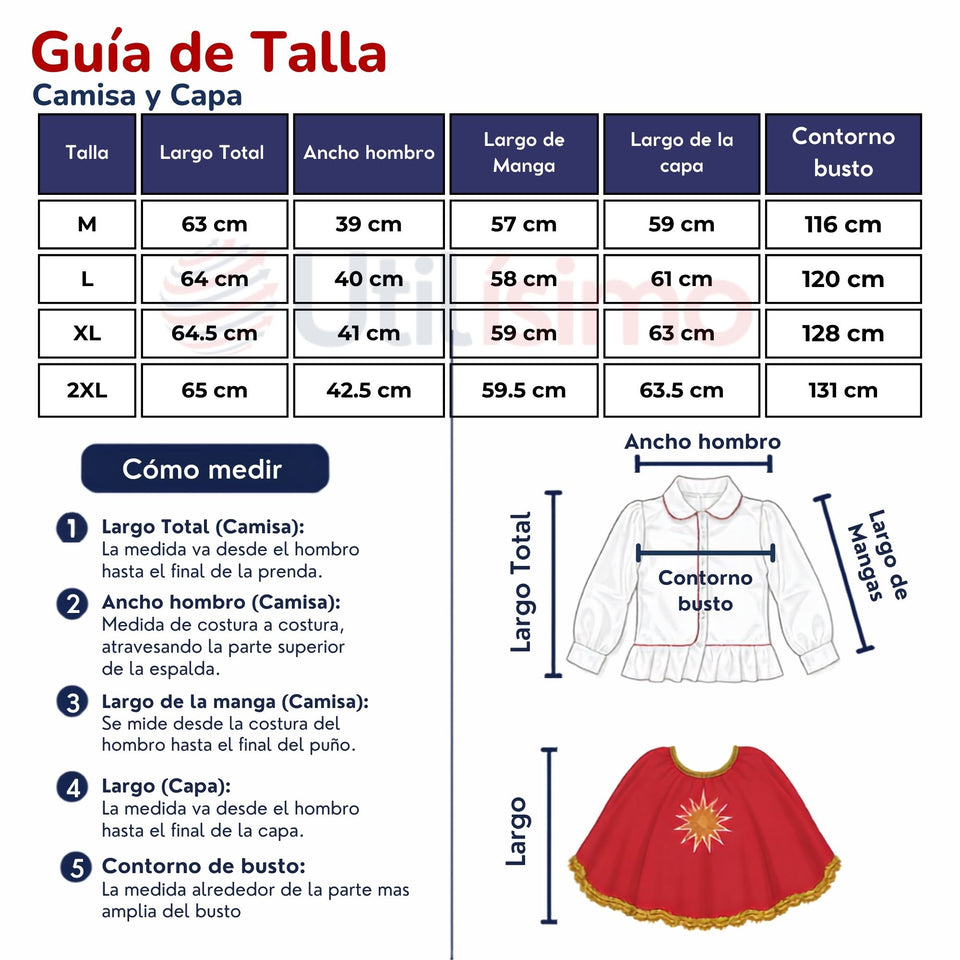 Guía de Talla
Camisa y Capa

| Talla | Largo Total | Ancho hombro | Largo de Manga | Largo de la capa | Contorno busto |
|---|---|---|---|---|---|
| M | 63 cm | 39 cm | 57 cm | 59 cm | 116 cm |
| L | 64 cm | 40 cm | 58 cm | 61 cm | 120 cm |
| XL | 64.5 cm | 41 cm | 59 cm | 63 cm | 128 cm |
| 2XL | 65 cm | 42.5 cm | 59.5 cm | 63.5 cm | 131 cm |

Utilísimo

Cómo medir

1 Largo Total (Camisa): La medida va desde el hombro hasta el final de la prenda.

2 Ancho hombro (Camisa): Medida de costura a costura, atravesando la parte superior de la espalda.

3 Largo de la manga (Camisa): Se mide desde la costura del hombro hasta el final del puño.

4 Largo (Capa): La medida va desde el hombro hasta el final de la capa.

5 Contorno de busto: La medida alrededor de la parte mas amplia del busto

Ancho hombro
Largo Total
Contorno busto
Largo de Mangas
Largo